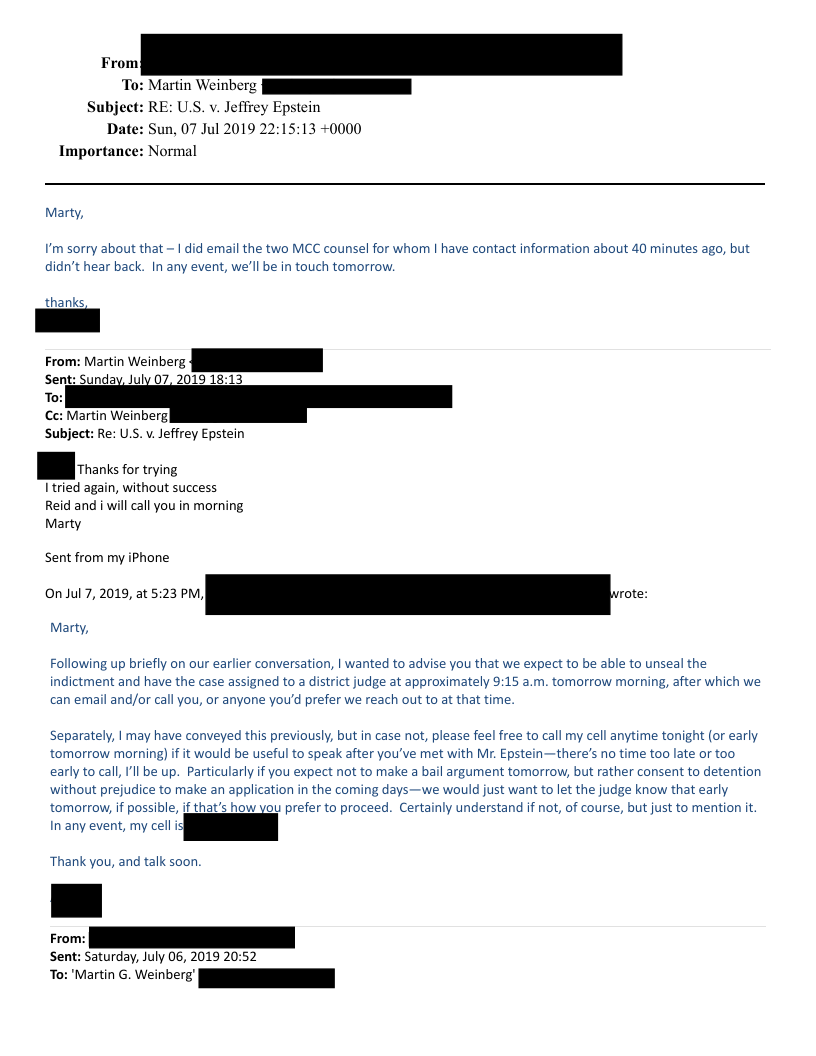 From:
To: Martin Weinberg
Subject: RE: U.S. v. Jeffrey Epstein
Date: Sun, 07 Jul 2019 22:15:13 +0000
Importance: Normal

Marty,

I'm sorry about that – I did email the two MCC counsel for whom I have contact information about 40 minutes ago, but didn't hear back. In any event, we'll be in touch tomorrow.

thanks,

From: Martin Weinberg
Sent: Sunday, July 07, 2019 18:13
To:
Cc: Martin Weinberg
Subject: Re: U.S. v. Jeffrey Epstein

Thanks for trying
I tried again, without success
Reid and i will call you in morning
Marty

Sent from my iPhone

On Jul 7, 2019, at 5:23 PM, wrote:

Marty,

Following up briefly on our earlier conversation, I wanted to advise you that we expect to be able to unseal the indictment and have the case assigned to a district judge at approximately 9:15 a.m. tomorrow morning, after which we can email and/or call you, or anyone you'd prefer we reach out to at that time.

Separately, I may have conveyed this previously, but in case not, please feel free to call my cell anytime tonight (or early tomorrow morning) if it would be useful to speak after you've met with Mr. Epstein—there's no time too late or too early to call, I'll be up. Particularly if you expect not to make a bail argument tomorrow, but rather consent to detention without prejudice to make an application in the coming days—we would just want to let the judge know that early tomorrow, if possible, if that's how you prefer to proceed. Certainly understand if not, of course, but just to mention it. In any event, my cell is

Thank you, and talk soon.

From:
Sent: Saturday, July 06, 2019 20:52
To: 'Martin G. Weinberg'